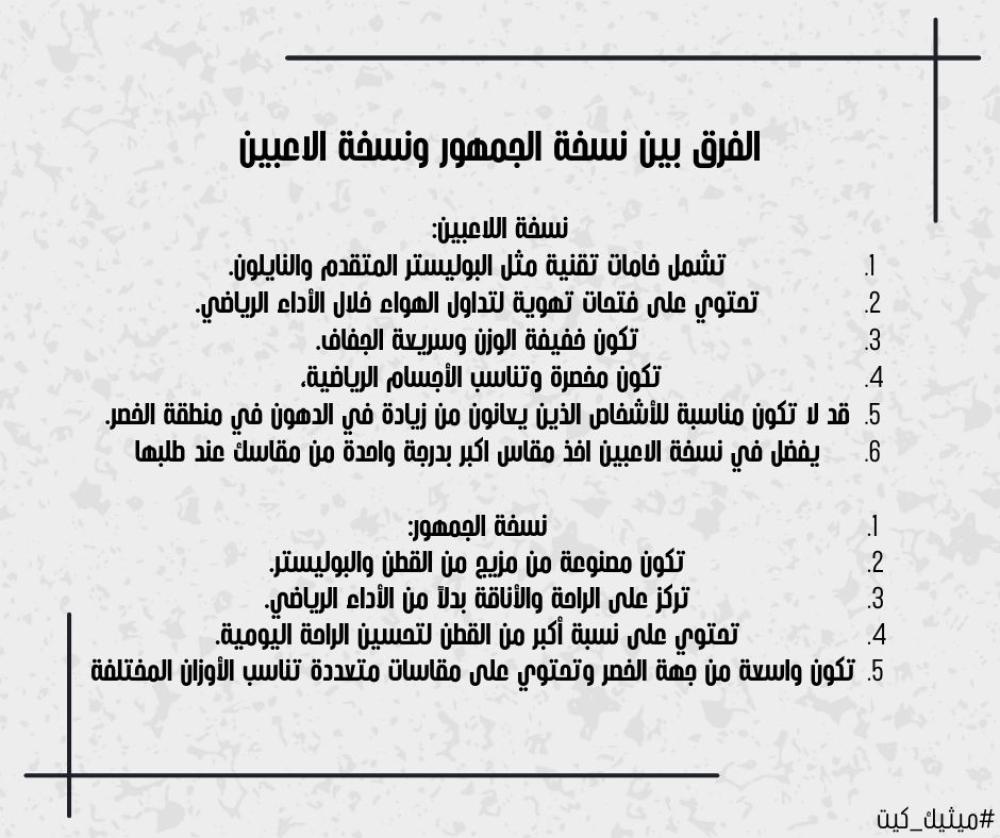 الفرق بين نسخة الجمهور ونسخة الاعبين

نسخة اللاعبين:
1. تشمل خامات تقنية مثل البوليستر المتقدم والنايلون.
2. تحتوي على فتحات تهوية لتداول الهواء خلال الأداء الرياضي.
3. تكون خفيفة الوزن وسريعة الجفاف.
4. تكون مخصرة وتناسب الأجسام الرياضية.
5. قد لا تكون مناسبة للأشخاص الذين يعانون من زيادة في الدهون في منطقة الخصر.
6. يفضل في نسخة الاعبين اخذ مقاس اكبر بدرجة واحدة من مقاسك عند طلبها

1. نسخة الجمهور:
2. تكون مصنوعة من مزيج من القطن والبوليستر.
3. تركز على الراحة والأناقة بدلاً من الأداء الرياضي.
4. تحتوي على نسبة أكبر من القطن لتحسين الراحة اليومية.
5. تكون واسعة من جهة الخصر وتحتوي على مقاسات متعددة تناسب الأوزان المختلفة

#ميثيك_كيت